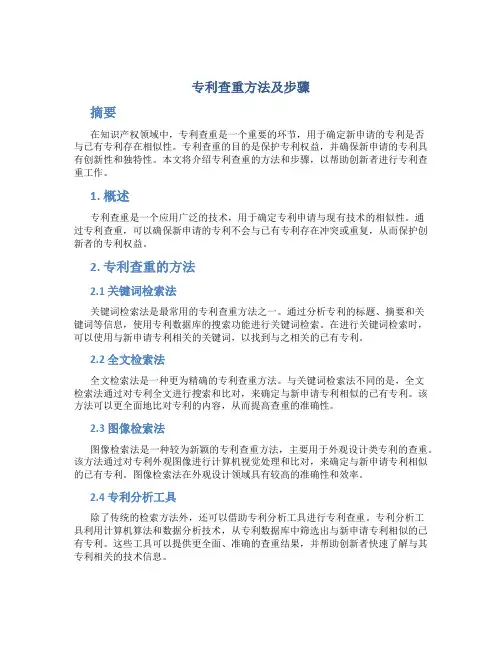 专利查重方法及步骤

摘要

在知识产权领域中，专利查重是一个重要的环节，用于确定新申请的专利是否与已有专利存在相似性。专利查重的目的是保护专利权益，并确保新申请的专利具有创新性和独特性。本文将介绍专利查重的方法和步骤，以帮助创新者进行专利查重工作。

1. 概述

专利查重是一个应用广泛的技术，用于确定专利申请与现有技术的相似性。通过专利查重，可以确保新申请的专利不会与已有专利存在冲突或重复，从而保护创新者的专利权益。

2. 专利查重的方法

2.1 关键词检索法

关键词检索法是最常用的专利查重方法之一。通过分析专利的标题、摘要和关键词等信息，使用专利数据库的搜索功能进行关键词检索。在进行关键词检索时，可以使用与新申请专利相关的关键词，以找到与之相关的已有专利。

2.2 全文检索法

全文检索法是一种更为精确的专利查重方法。与关键词检索法不同的是，全文检索法通过对专利全文进行搜索和比对，来确定与新申请专利相似的已有专利。该方法可以更全面地比对专利的内容，从而提高查重的准确性。

2.3 图像检索法

图像检索法是一种较为新颖的专利查重方法，主要用于外观设计类专利的查重。该方法通过对专利外观图像进行计算机视觉处理和比对，来确定与新申请专利相似的已有专利。图像检索法在外观设计领域具有较高的准确性和效率。

2.4 专利分析工具

除了传统的检索方法外，还可以借助专利分析工具进行专利查重。专利分析工具利用计算机算法和数据分析技术，从专利数据库中筛选出与新申请专利相似的已有专利。这些工具可以提供更全面、准确的查重结果，并帮助创新者快速了解与其专利相关的技术信息。